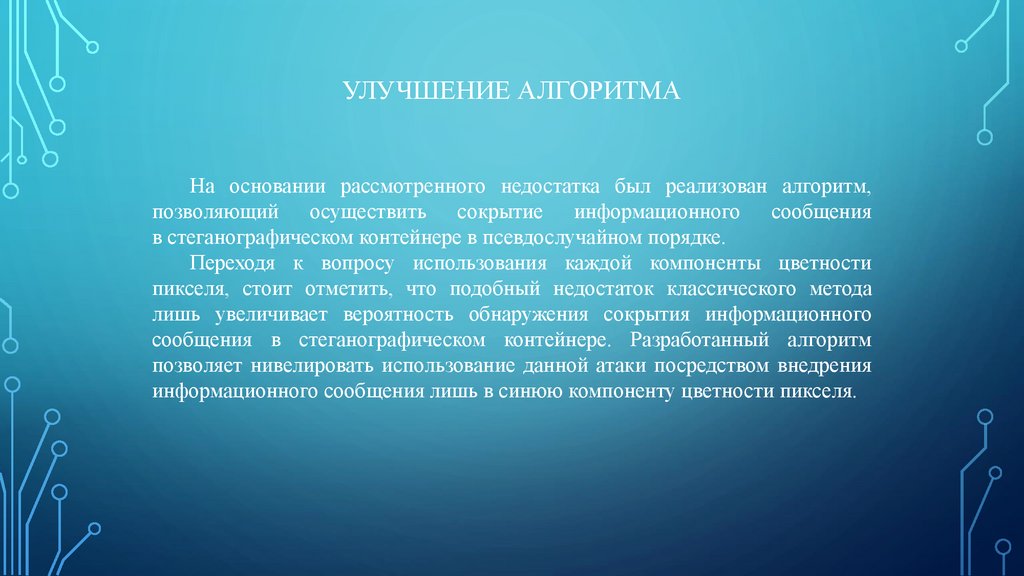 УЛУЧШЕНИЕ АЛГОРИТМА

На основании рассмотренного недостатка был реализован алгоритм, позволяющий осуществить сокрытие информационного сообщения в стеганографическом контейнере в псевдослучайном порядке.

Переходя к вопросу использования каждой компоненты цветности пикселя, стоит отметить, что подобный недостаток классического метода лишь увеличивает вероятность обнаружения сокрытия информационного сообщения в стеганографическом контейнере. Разработанный алгоритм позволяет нивелировать использование данной атаки посредством внедрения информационного сообщения лишь в синюю компоненту цветности пикселя.